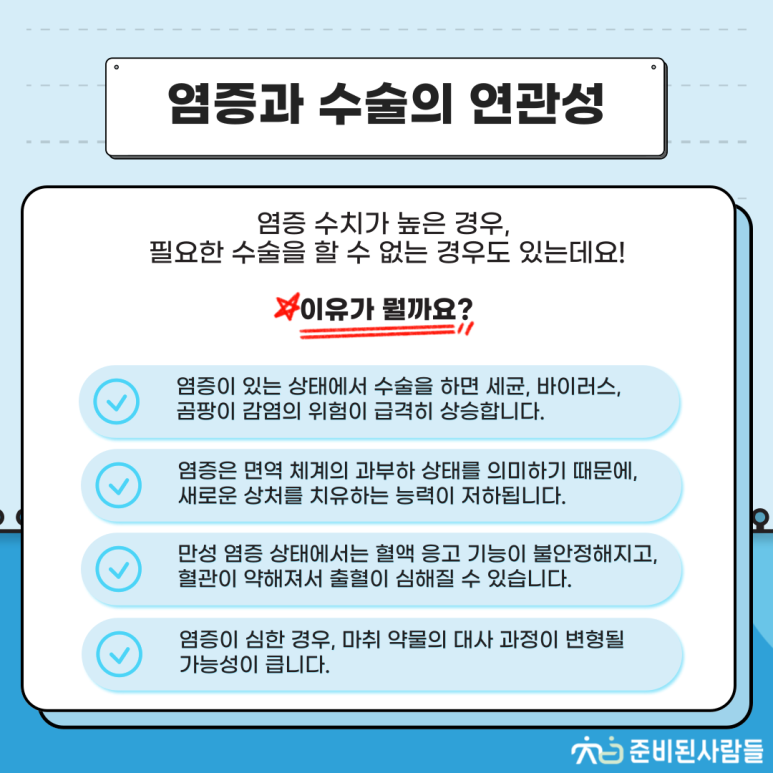 염증과 수술의 연관성

염증 수치가 높은 경우,
필요한 수술을 할 수 없는 경우도 있는데요!

이유가 뭘까요?

염증이 있는 상태에서 수술을 하면 세균, 바이러스, 곰팡이 감염의 위험이 급격히 상승합니다.

염증은 면역 체계의 과부하 상태를 의미하기 때문에, 새로운 상처를 치유하는 능력이 저하됩니다.

만성 염증 상태에서는 혈액 응고 기능이 불안정해지고, 혈관이 약해져서 출혈이 심해질 수 있습니다.

염증이 심한 경우, 마취 약물의 대사 과정이 변형될 가능성이 큽니다.

준비된사람들